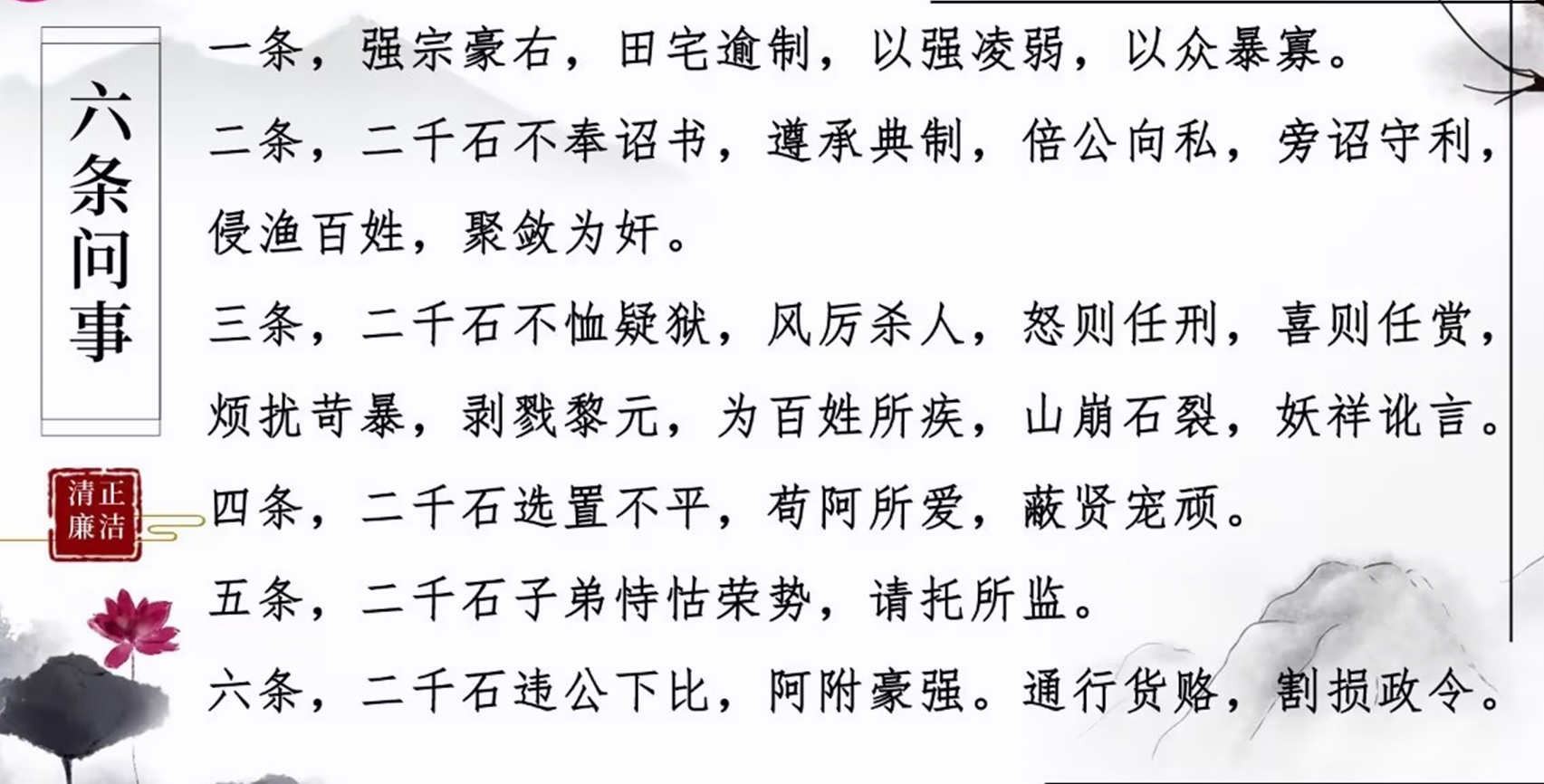 六条问事

清正廉洁

一条，强宗豪右，田宅逾制，以强凌弱，以众暴寡。

二条，二千石不奉诏书，遵承典制，倍公向私，旁诏守利，侵渔百姓，聚敛为奸。

三条，二千石不恤疑狱，风厉杀人，怒则任刑，喜则任赏，烦扰苛暴，剥戮黎元，为百姓所疾，山崩石裂，妖祥讹言。

四条，二千石选置不平，苟阿所爱，蔽贤宠顽。

五条，二千石子弟恃怙荣势，请托所监。

六条，二千石违公下比，阿附豪强。通行货赂，割损政令。